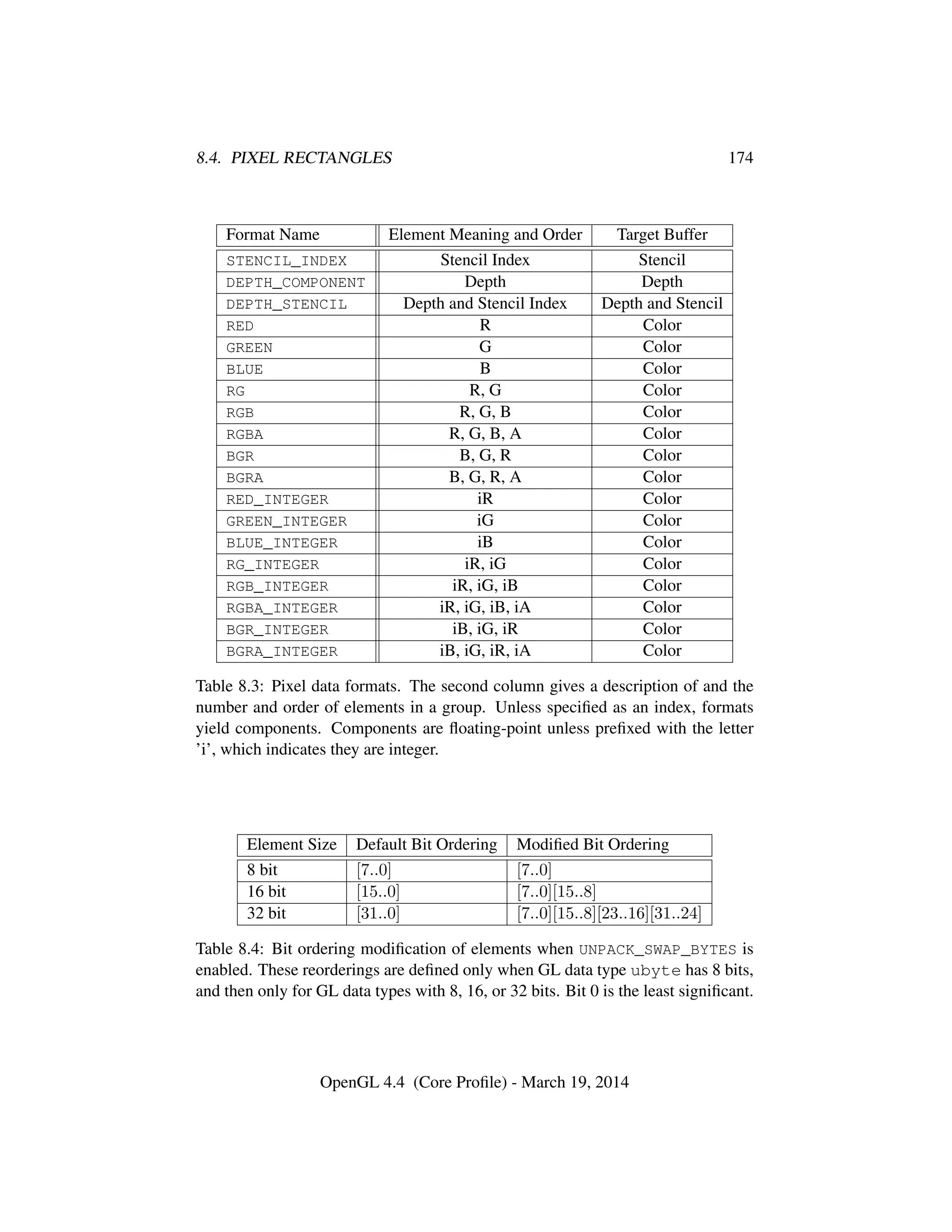 8.4. PIXEL RECTANGLES 174

| Format Name | Element Meaning and Order | Target Buffer |
|---|---|---|
| STENCIL_INDEX | Stencil Index | Stencil |
| DEPTH_COMPONENT | Depth | Depth |
| DEPTH_STENCIL | Depth and Stencil Index | Depth and Stencil |
| RED | R | Color |
| GREEN | G | Color |
| BLUE | B | Color |
| RG | R, G | Color |
| RGB | R, G, B | Color |
| RGBA | R, G, B, A | Color |
| BGR | B, G, R | Color |
| BGRA | B, G, R, A | Color |
| RED_INTEGER | iR | Color |
| GREEN_INTEGER | iG | Color |
| BLUE_INTEGER | iB | Color |
| RG_INTEGER | iR, iG | Color |
| RGB_INTEGER | iR, iG, iB | Color |
| RGBA_INTEGER | iR, iG, iB, iA | Color |
| BGR_INTEGER | iB, iG, iR | Color |
| BGRA_INTEGER | iB, iG, iR, iA | Color |

Table 8.3: Pixel data formats. The second column gives a description of and the number and order of elements in a group. Unless specified as an index, formats yield components. Components are floating-point unless prefixed with the letter 'i', which indicates they are integer.

| Element Size | Default Bit Ordering | Modified Bit Ordering |
|---|---|---|
| 8 bit | [7..0] | [7..0] |
| 16 bit | [15..0] | [7..0][15..8] |
| 32 bit | [31..0] | [7..0][15..8][23..16][31..24] |

Table 8.4: Bit ordering modification of elements when UNPACK_SWAP_BYTES is enabled. These reorderings are defined only when GL data type ubyte has 8 bits, and then only for GL data types with 8, 16, or 32 bits. Bit 0 is the least significant.

OpenGL 4.4 (Core Profile) - March 19, 2014